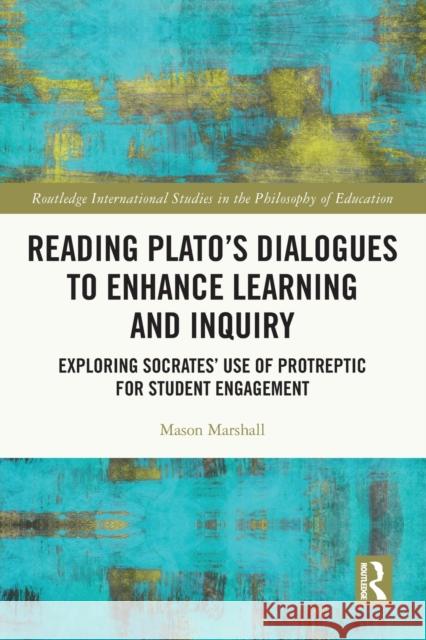 Routledge International Studies in the Philosophy of Education

READING PLATO'S DIALOGUES TO ENHANCE LEARNING AND INQUIRY

EXPLORING SOCRATES' USE OF PROTREPTIC FOR STUDENT ENGAGEMENT

Mason Marshall

ROUTLEDGE